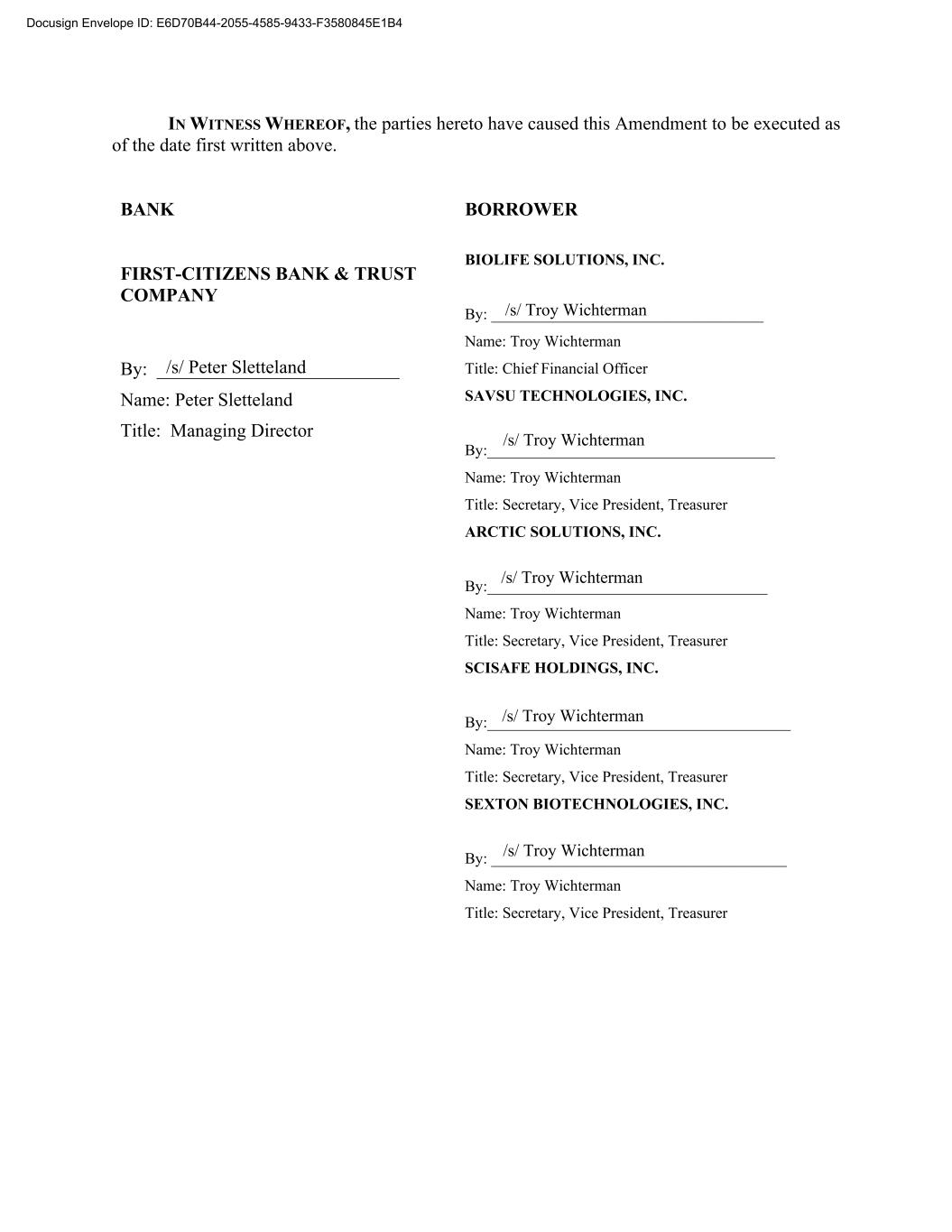 Docusign Envelope ID: E6D70B44-2055-4585-9433-F3580845E1B4

IN WITNESS WHEREOF, the parties hereto have caused this Amendment to be executed as of the date first written above.

BANK

FIRST-CITIZENS BANK & TRUST COMPANY

By: /s/ Peter Sletteland

Name: Peter Sletteland

Title: Managing Director

BORROWER

BIOLIFE SOLUTIONS, INC.

By: /s/ Troy Wichterman

Name: Troy Wichterman

Title: Chief Financial Officer

SAVSU TECHNOLOGIES, INC.

By: /s/ Troy Wichterman

Name: Troy Wichterman

Title: Secretary, Vice President, Treasurer

ARCTIC SOLUTIONS, INC.

By: /s/ Troy Wichterman

Name: Troy Wichterman

Title: Secretary, Vice President, Treasurer

SCISAFE HOLDINGS, INC.

By: /s/ Troy Wichterman

Name: Troy Wichterman

Title: Secretary, Vice President, Treasurer

SEXTON BIOTECHNOLOGIES, INC.

By: /s/ Troy Wichterman

Name: Troy Wichterman

Title: Secretary, Vice President, Treasurer